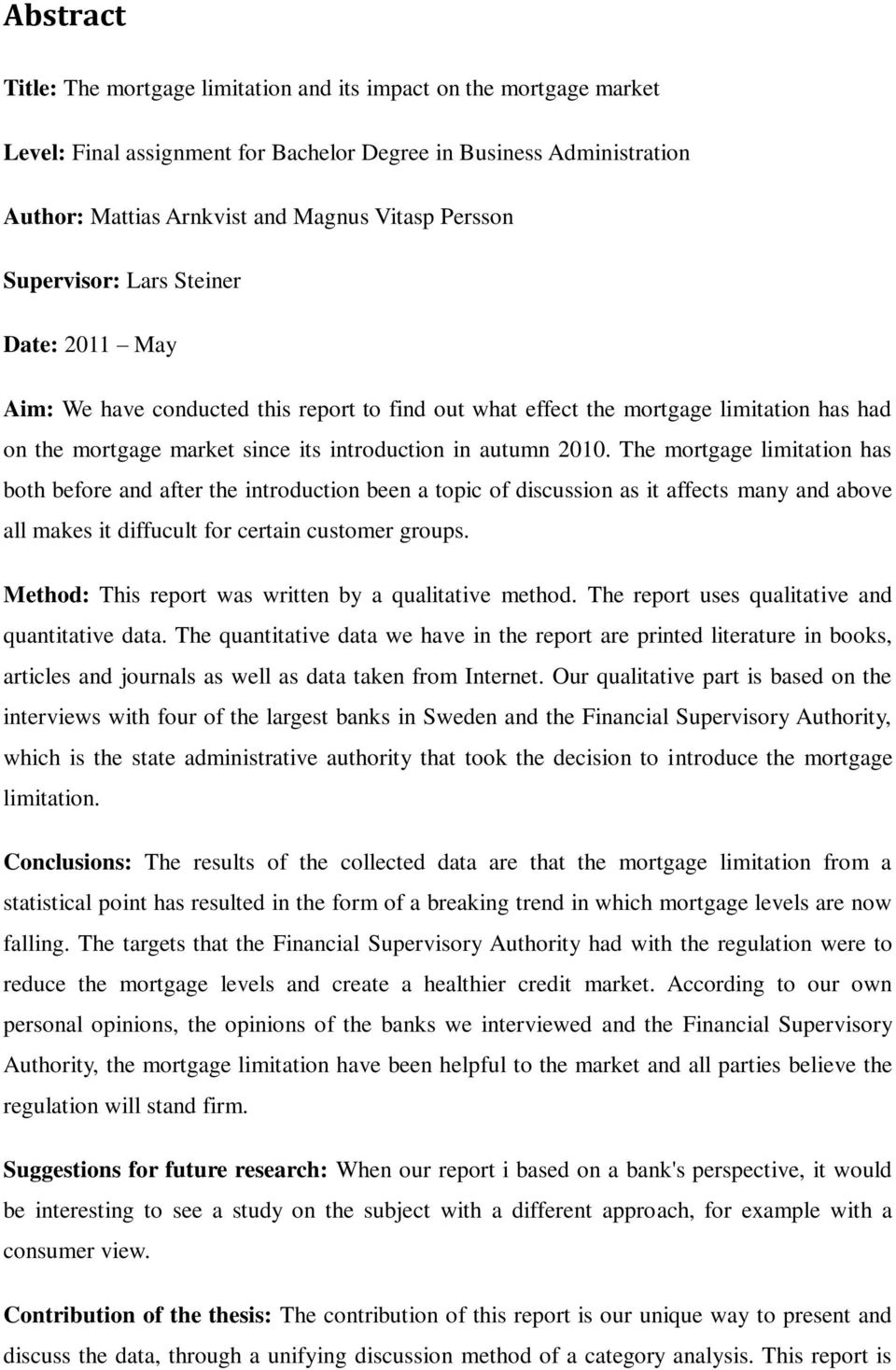 Abstract

Title: The mortgage limitation and its impact on the mortgage market

Level: Final assignment for Bachelor Degree in Business Administration

Author: Mattias Arnkvist and Magnus Vitasp Persson

Supervisor: Lars Steiner

Date: 2011 – May

Aim: We have conducted this report to find out what effect the mortgage limitation has had on the mortgage market since its introduction in autumn 2010. The mortgage limitation has both before and after the introduction been a topic of discussion as it affects many and above all makes it diffucult for certain customer groups.

Method: This report was written by a qualitative method. The report uses qualitative and quantitative data. The quantitative data we have in the report are printed literature in books, articles and journals as well as data taken from Internet. Our qualitative part is based on the interviews with four of the largest banks in Sweden and the Financial Supervisory Authority, which is the state administrative authority that took the decision to introduce the mortgage limitation.

Conclusions: The results of the collected data are that the mortgage limitation from a statistical point has resulted in the form of a breaking trend in which mortgage levels are now falling. The targets that the Financial Supervisory Authority had with the regulation were to reduce the mortgage levels and create a healthier credit market. According to our own personal opinions, the opinions of the banks we interviewed and the Financial Supervisory Authority, the mortgage limitation have been helpful to the market and all parties believe the regulation will stand firm.

Suggestions for future research: When our report i based on a bank's perspective, it would be interesting to see a study on the subject with a different approach, for example with a consumer view.

Contribution of the thesis: The contribution of this report is our unique way to present and discuss the data, through a unifying discussion method of a category analysis. This report is